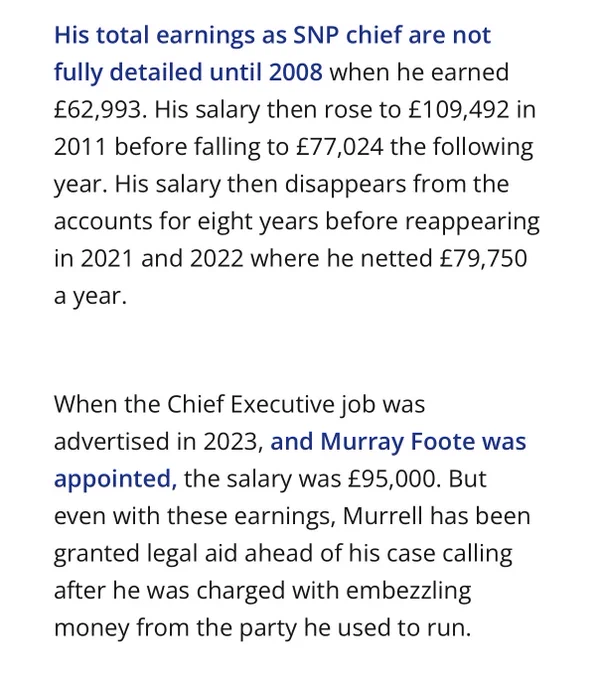 His total earnings as SNP chief are not fully detailed until 2008 when he earned £62,993. His salary then rose to £109,492 in 2011 before falling to £77,024 the following year. His salary then disappears from the accounts for eight years before reappearing in 2021 and 2022 where he netted £79,750 a year.

When the Chief Executive job was advertised in 2023, and Murray Foote was appointed, the salary was £95,000. But even with these earnings, Murrell has been granted legal aid ahead of his case calling after he was charged with embezzling money from the party he used to run.